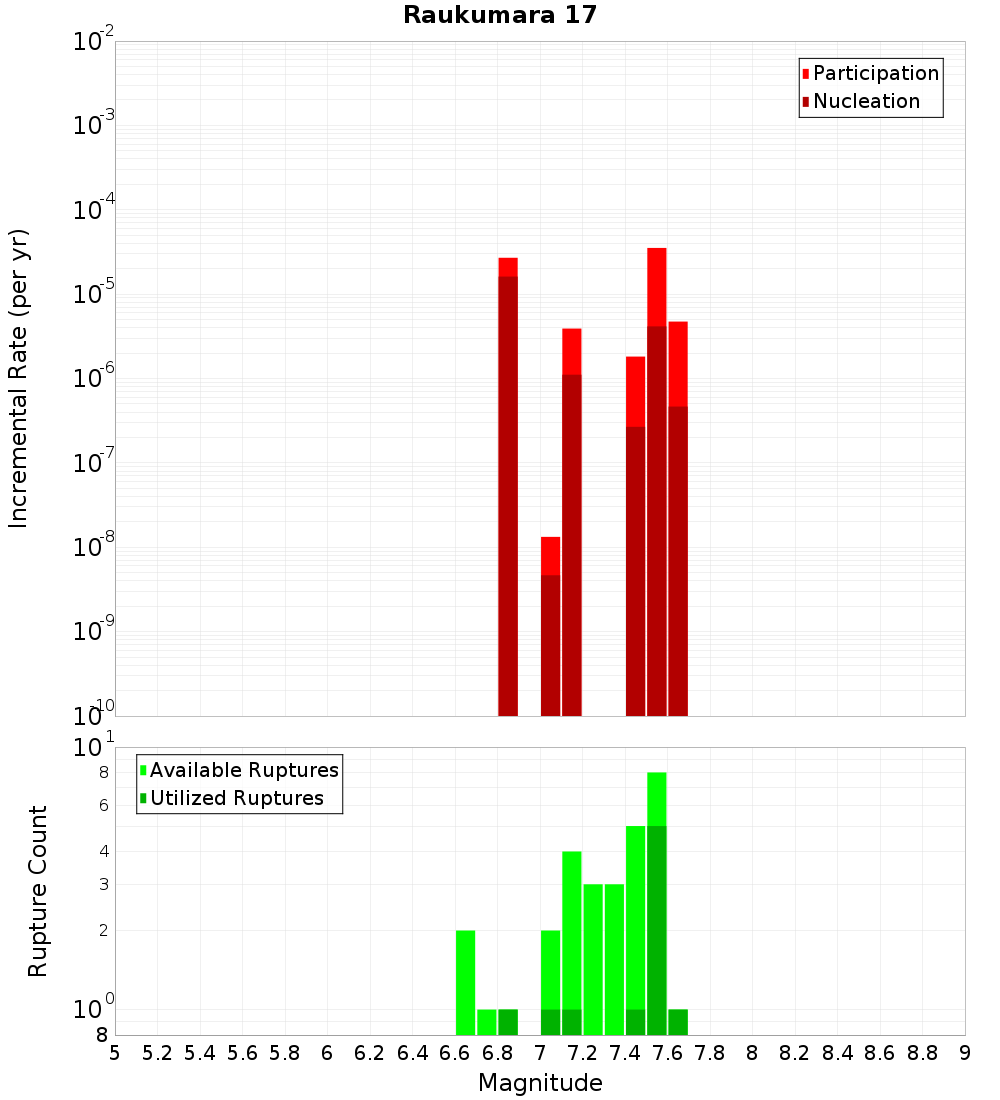 Raukumara 17

Participation
Nucleation

Incremental Rate (per yr)

$10^{-2}$
$10^{-3}$
$10^{-4}$
$10^{-5}$
$10^{-6}$
$10^{-7}$
$10^{-8}$
$10^{-9}$
$10^{-10}$

Available Ruptures
Utilized Ruptures

Rupture Count

$10^{1}$
8
6
4
3
2
$10^{0}$
8

5 5.2 5.4 5.6 5.8 6 6.2 6.4 6.6 6.8 7 7.2 7.4 7.6 7.8 8 8.2 8.4 8.6 8.8 9

Magnitude